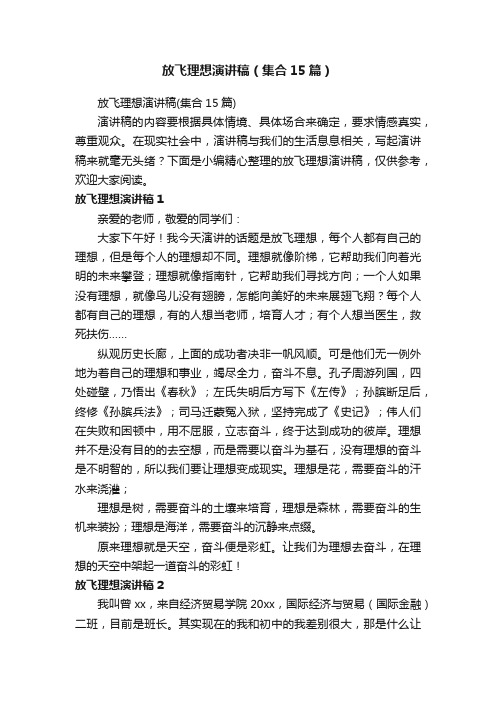 放飞理想演讲稿（集合15篇）

放飞理想演讲稿(集合15篇)

演讲稿的内容要根据具体情境、具体场合来确定，要求情感真实，尊重观众。在现实社会中，演讲稿与我们的生活息息相关，写起演讲稿来就毫无头绪？下面是小编精心整理的放飞理想演讲稿，仅供参考，欢迎大家阅读。

放飞理想演讲稿1

亲爱的老师，敬爱的同学们：

大家下午好！我今天演讲的话题是放飞理想，每个人都有自己的理想，但是每个人的理想却不同。理想就像阶梯，它帮助我们向着光明的未来攀登；理想就像指南针，它帮助我们寻找方向；一个人如果没有理想，就像鸟儿没有翅膀，怎能向美好的未来展翅飞翔？每个人都有自己的理想，有的人想当老师，培育人才；有个人想当医生，救死扶伤......

纵观历史长廊，上面的成功者决非一帆风顺。可是他们无一例外地为着自己的理想和事业，竭尽全力，奋斗不息。孔子周游列国，四处碰壁，乃悟出《春秋》；左氏失明后方写下《左传》；孙膑断足后，终修《孙膑兵法》；司马迁蒙冤入狱，坚持完成了《史记》；伟人们在失败和困顿中，用不屈服，立志奋斗，终于达到成功的彼岸。理想并不是没有目的的去空想，而是需要以奋斗为基石，没有理想的奋斗是不明智的，所以我们要让理想变成现实。理想是花，需要奋斗的汗水来浇灌；

理想是树，需要奋斗的土壤来培育，理想是森林，需要奋斗的生机来装扮；理想是海洋，需要奋斗的沉静来点缀。

原来理想就是天空，奋斗便是彩虹。让我们为理想去奋斗，在理想的天空中架起一道奋斗的彩虹！

放飞理想演讲稿2

我叫曾xx，来自经济贸易学院20xx，国际经济与贸易（国际金融）二班，目前是班长。其实现在的我和初中的我差别很大，那是什么让